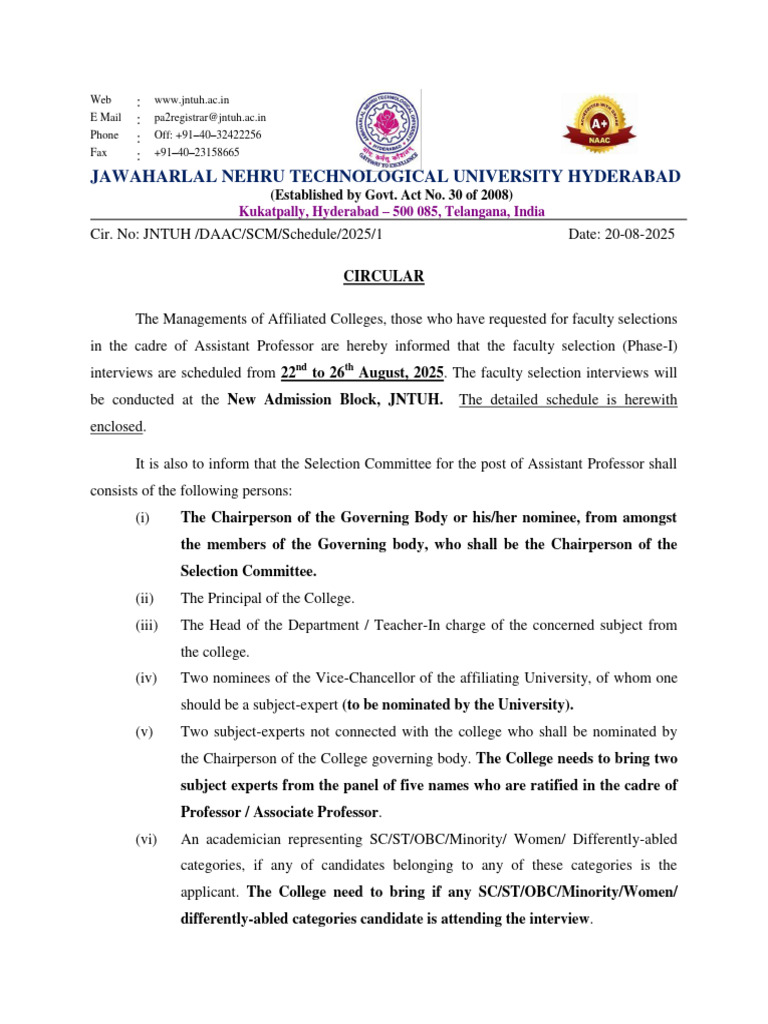 Web : www.jntuh.ac.in
E Mail : pa2registrar@jntuh.ac.in
Phone : Off: +91–40–32422256
Fax : +91–40–23158665

A+
NAAC

JAWAHARLAL NEHRU TECHNOLOGICAL UNIVERSITY HYDERABAD
(Established by Govt. Act No. 30 of 2008)
Kukatpally, Hyderabad – 500 085, Telangana, India

Cir. No: JNTUH /DAAC/SCM/Schedule/2025/1 Date: 20-08-2025

CIRCULAR

The Managements of Affiliated Colleges, those who have requested for faculty selections in the cadre of Assistant Professor are hereby informed that the faculty selection (Phase-I) interviews are scheduled from $22^{nd}$ to $26^{th}$ August, 2025. The faculty selection interviews will be conducted at the New Admission Block, JNTUH. The detailed schedule is herewith enclosed.

It is also to inform that the Selection Committee for the post of Assistant Professor shall consists of the following persons:

(i) The Chairperson of the Governing Body or his/her nominee, from amongst the members of the Governing body, who shall be the Chairperson of the Selection Committee.

(ii) The Principal of the College.

(iii) The Head of the Department / Teacher-In charge of the concerned subject from the college.

(iv) Two nominees of the Vice-Chancellor of the affiliating University, of whom one should be a subject-expert (to be nominated by the University).

(v) Two subject-experts not connected with the college who shall be nominated by the Chairperson of the College governing body. The College needs to bring two subject experts from the panel of five names who are ratified in the cadre of Professor / Associate Professor.

(vi) An academician representing SC/ST/OBC/Minority/ Women/ Differently-abled categories, if any of candidates belonging to any of these categories is the applicant. The College need to bring if any SC/ST/OBC/Minority/Women/ differently-abled categories candidate is attending the interview.